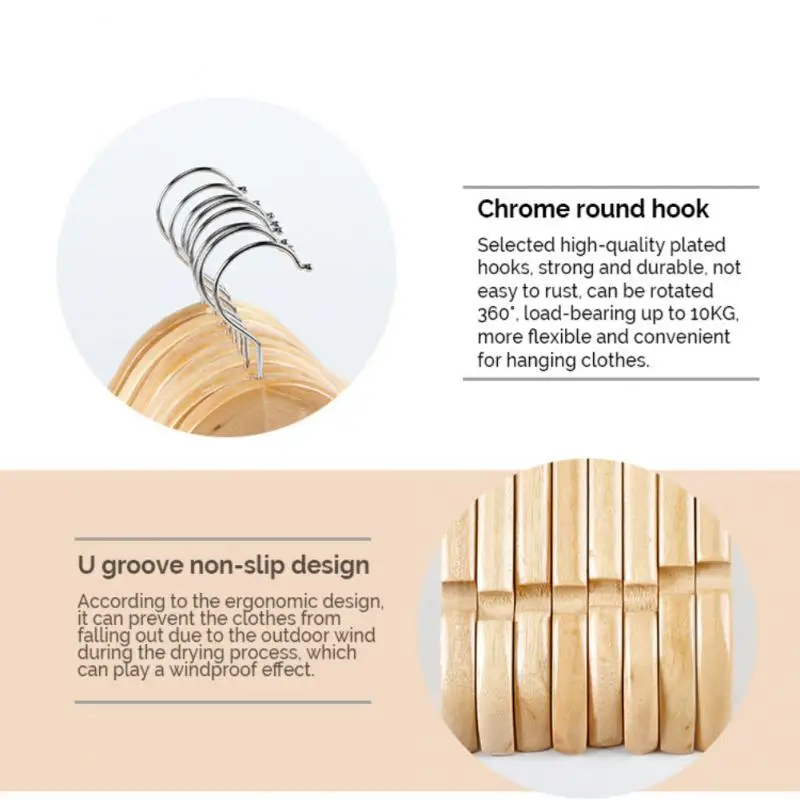 Chrome round hook

Selected high-quality plated hooks, strong and durable, not easy to rust, can be rotated 360°, load-bearing up to 10KG, more flexible and convenient for hanging clothes.

U groove non-slip design

According to the ergonomic design, it can prevent the clothes from falling out due to the outdoor wind during the drying process, which can play a windproof effect.